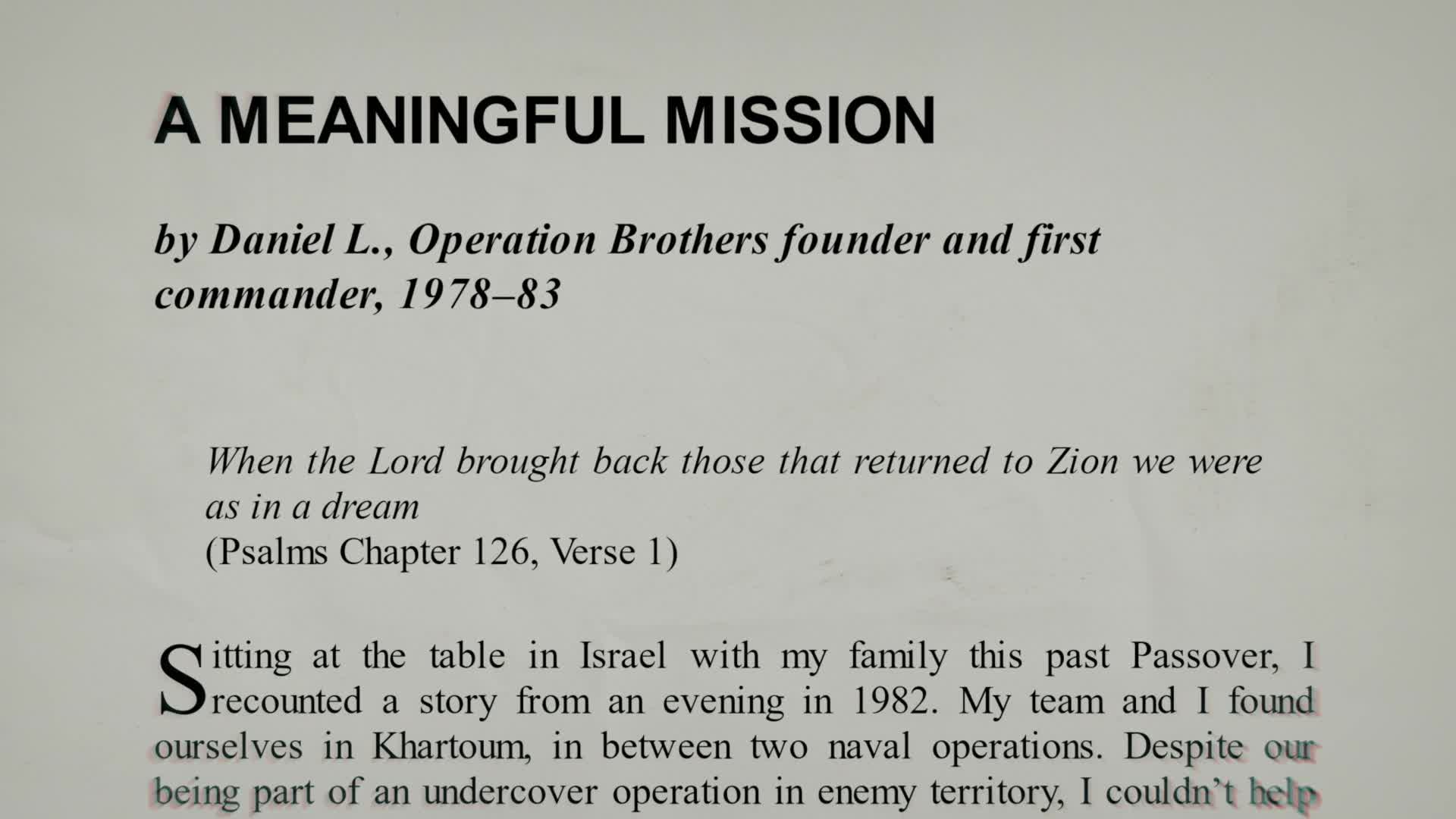 A MEANINGFUL MISSION

by Daniel L., Operation Brothers founder and first commander, 1978–83

When the Lord brought back those that returned to Zion we were as in a dream
(Psalms Chapter 126, Verse 1)

Sitting at the table in Israel with my family this past Passover, I recounted a story from an evening in 1982. My team and I found ourselves in Khartoum, in between two naval operations. Despite our being part of an undercover operation in enemy territory, I couldn't help